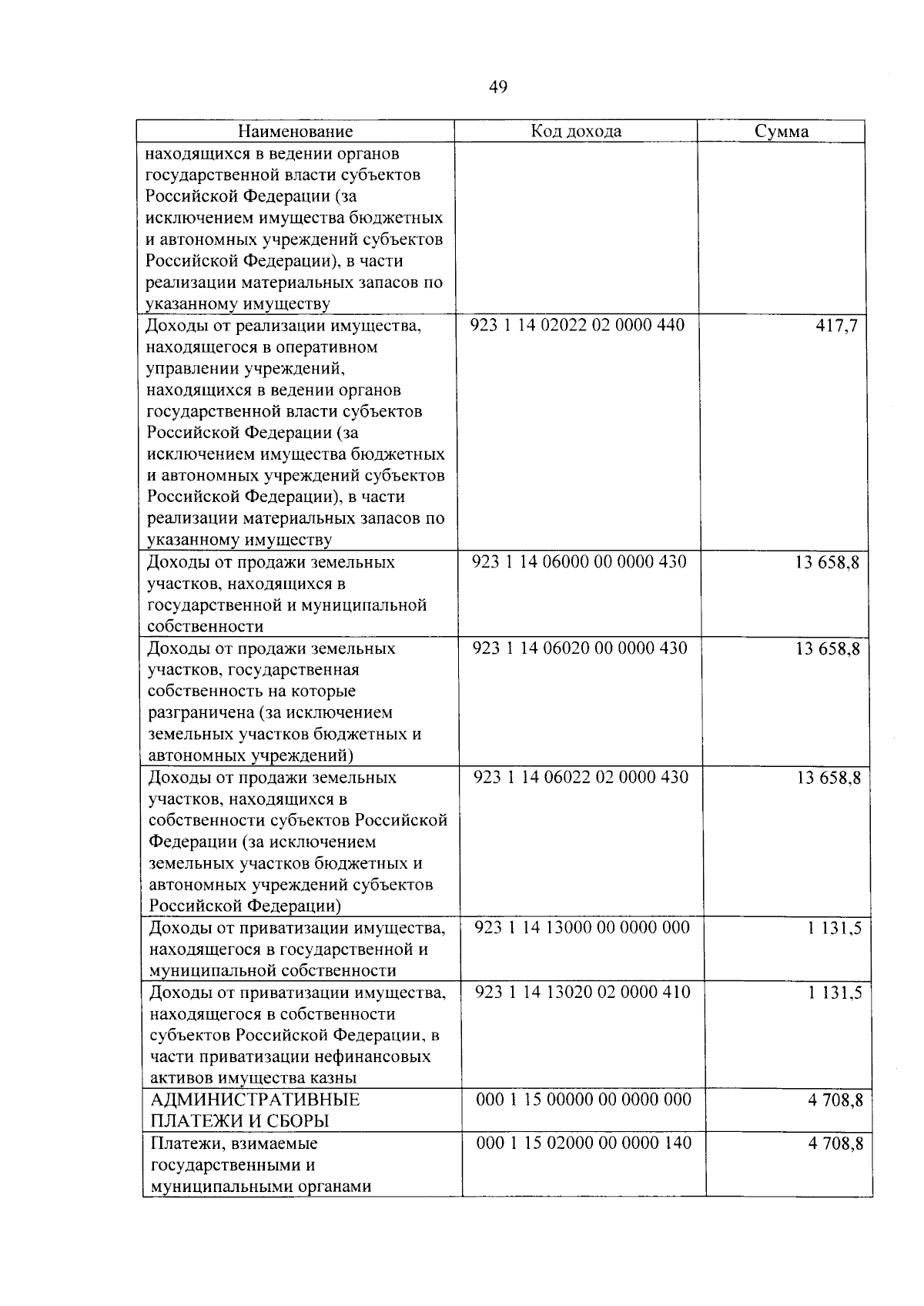 49

| Наименование | Код дохода | Сумма |
|---|---|---|
| находящихся в ведении органов государственной власти субъектов Российской Федерации (за исключением имущества бюджетных и автономных учреждений субъектов Российской Федерации), в части реализации материальных запасов по указанному имуществу | | |
| Доходы от реализации имущества, находящегося в оперативном управлении учреждений, находящихся в ведении органов государственной власти субъектов Российской Федерации (за исключением имущества бюджетных и автономных учреждений субъектов Российской Федерации), в части реализации материальных запасов по указанному имуществу | 923 1 14 02022 02 0000 440 | 417,7 |
| Доходы от продажи земельных участков, находящихся в государственной и муниципальной собственности | 923 1 14 06000 00 0000 430 | 13 658,8 |
| Доходы от продажи земельных участков, государственная собственность на которые разграничена (за исключением земельных участков бюджетных и автономных учреждений) | 923 1 14 06020 00 0000 430 | 13 658,8 |
| Доходы от продажи земельных участков, находящихся в собственности субъектов Российской Федерации (за исключением земельных участков бюджетных и автономных учреждений субъектов Российской Федерации) | 923 1 14 06022 02 0000 430 | 13 658,8 |
| Доходы от приватизации имущества, находящегося в государственной и муниципальной собственности | 923 1 14 13000 00 0000 000 | 1 131,5 |
| Доходы от приватизации имущества, находящегося в собственности субъектов Российской Федерации, в части приватизации нефинансовых активов имущества казны | 923 1 14 13020 02 0000 410 | 1 131,5 |
| АДМИНИСТРАТИВНЫЕ ПЛАТЕЖИ И СБОРЫ | 000 1 15 00000 00 0000 000 | 4 708,8 |
| Платежи, взимаемые государственными и муниципальными органами | 000 1 15 02000 00 0000 140 | 4 708,8 |